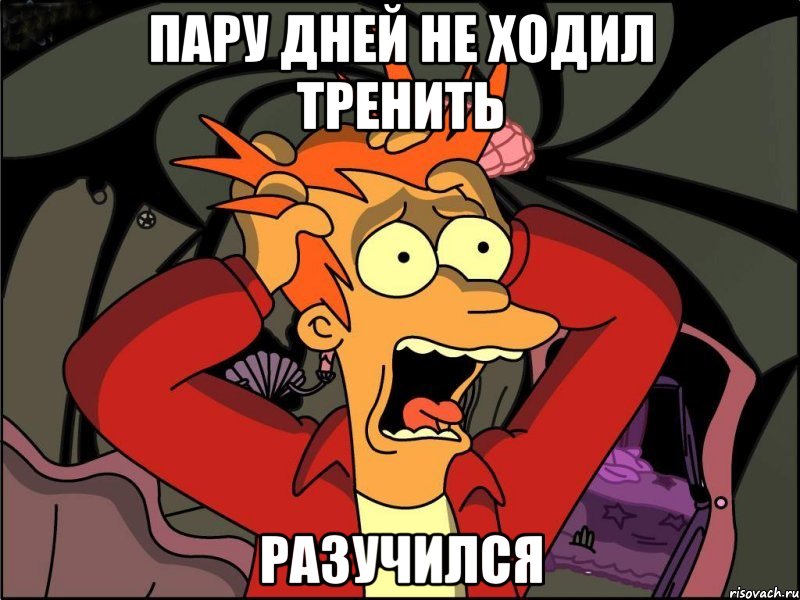 ПАРУ ДНЕЙ НЕ ХОДИЛ ТРЕНИТЬ

РАЗУЧИЛСЯ

risovach.ru